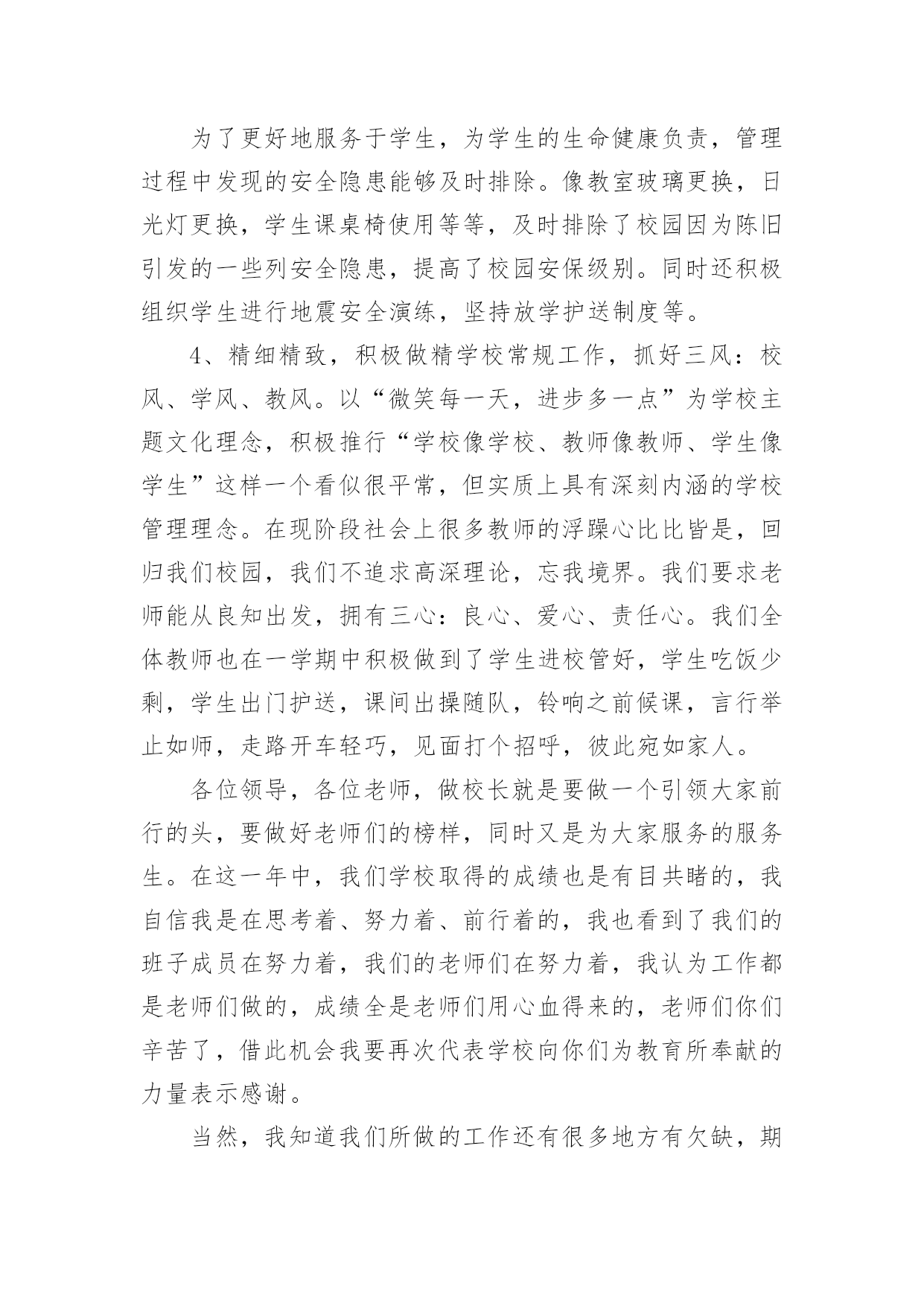 为了更好地服务于学生，为学生的生命健康负责，管理过程中发现的安全隐患能够及时排除。像教室玻璃更换，日光灯更换，学生课桌椅使用等等，及时排除了校园因为陈旧引发的一些列安全隐患，提高了校园安保级别。同时还积极组织学生进行地震安全演练，坚持放学护送制度等。

4、精细精致，积极做精学校常规工作，抓好三风：校风、学风、教风。以“微笑每一天，进步多一点”为学校主题文化理念，积极推行“学校像学校、教师像教师、学生像学生”这样一个看似很平常，但实质上具有深刻内涵的学校管理理念。在现阶段社会上很多教师的浮躁心比比皆是，回归我们校园，我们不追求高深理论，忘我境界。我们要求老师能从良知出发，拥有三心：良心、爱心、责任心。我们全体教师也在一学期中积极做到了学生进校管好，学生吃饭少剩，学生出门护送，课间出操随队，铃响之前候课，言行举止如师，走路开车轻巧，见面打个招呼，彼此宛如家人。

各位领导，各位老师，做校长就是要做一个引领大家前行的头，要做好老师们的榜样，同时又是为大家服务的服务生。在这一年中，我们学校取得的成绩也是有目共睹的，我自信我是在思考着、努力着、前行着的，我也看到了我们的班子成员在努力着，我们的老师们在努力着，我认为工作都是老师们做的，成绩全是老师们用心血得来的，老师们你们辛苦了，借此机会我要再次代表学校向你们为教育所奉献的力量表示感谢。

当然，我知道我们所做的工作还有很多地方有欠缺，期